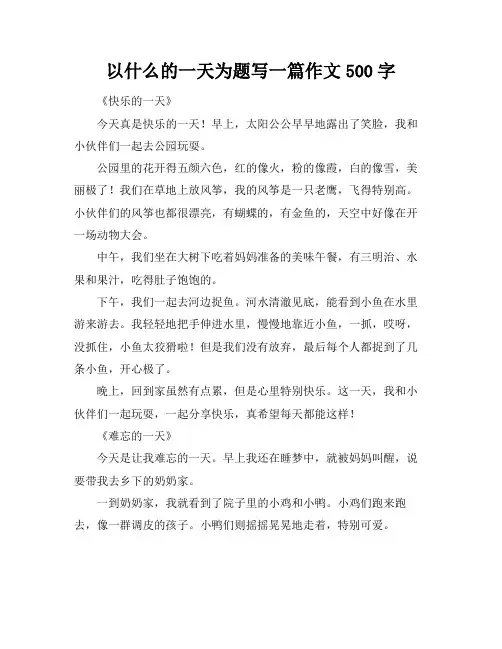 以什么的一天为题写一篇作文 500 字

《快乐的一天》

今天真是快乐的一天！早上，太阳公公早早地露出了笑脸，我和小伙伴们一起去公园玩耍。

公园里的花开得五颜六色，红的像火，粉的像霞，白的像雪，美丽极了！我们在草地上放风筝，我的风筝是一只老鹰，飞得特别高。小伙伴们的风筝也都很漂亮，有蝴蝶的，有金鱼的，天空中好像在开一场动物大会。

中午，我们坐在大树下吃着妈妈准备的美味午餐，有三明治、水果和果汁，吃得肚子饱饱的。

下午，我们一起去河边捉鱼。河水清澈见底，能看到小鱼在水里游来游去。我轻轻地把手伸进水里，慢慢地靠近小鱼，一抓，哎呀，没抓住，小鱼太狡猾啦！但是我们没有放弃，最后每个人都捉到了几条小鱼，开心极了。

晚上，回到家虽然有点累，但是心里特别快乐。这一天，我和小伙伴们一起玩耍，一起分享快乐，真希望每天都能这样！

《难忘的一天》

今天是让我难忘的一天。早上我还在睡梦中，就被妈妈叫醒，说要带我去乡下的奶奶家。

一到奶奶家，我就看到了院子里的小鸡和小鸭。小鸡们跑来跑去，像一群调皮的孩子。小鸭们则摇摇晃晃地走着，特别可爱。